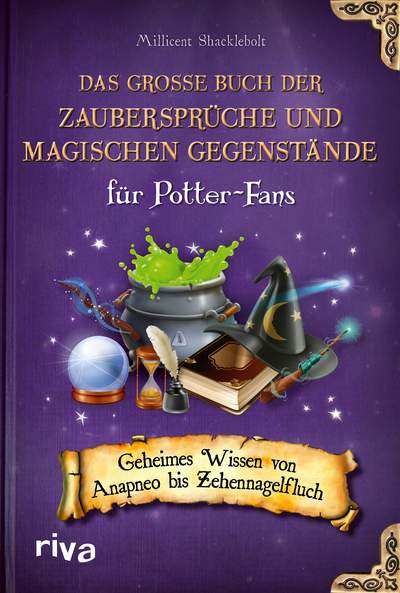 Millicent Shacklebolt

DAS GROSSE BUCH DER ZAUBERSPRÜCHE UND MAGISCHEN GEGENSTÄNDE

für Potter-Fans

Geheimes Wissen von Anapneo bis Zehennagelfluch

riva